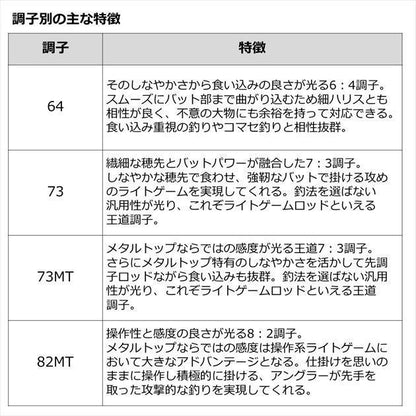 調子別の主な特徴

| 調子 | 特徴 |
|---|---|
| 64 | そのしなやかさから食い込みの良さが光る6：4調子。スムーズにバット部まで曲がり込むため細ハリスとも相性が良く、不意の大物にも余裕を持って対応できる。食い込み重視の釣りやコマセ釣りと相性抜群。 |
| 73 | 繊細な穂先とバットパワーが融合した7：3調子。しなやかな穂先で食わせ、強靭なバットで掛ける攻めのライトゲームを実現してくれる。釣法を選ばない汎用性が光り、これぞライトゲームロッドといえる王道調子。 |
| 73MT | メタルトップならではの感度が光る王道7：3調子。さらにメタルトップ特有のしなやかさを活かして先調子ロッドながら食い込みも抜群。釣法を選ばない汎用性が光り、これぞライトゲームロッドといえる王道調子。 |
| 82MT | 操作性と感度の良さが光る8：2調子。メタルトップならではの感度は操作系ライトゲームにおいて大きなアドバンテージとなる。仕掛けを思いのままに操作し積極的に掛ける、アングラーが先手を取った攻撃的な釣りを実現してくれる。 |